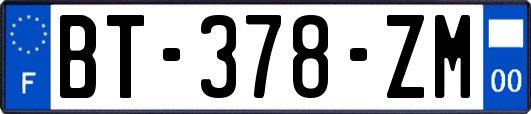 F
BT-378-ZM
00